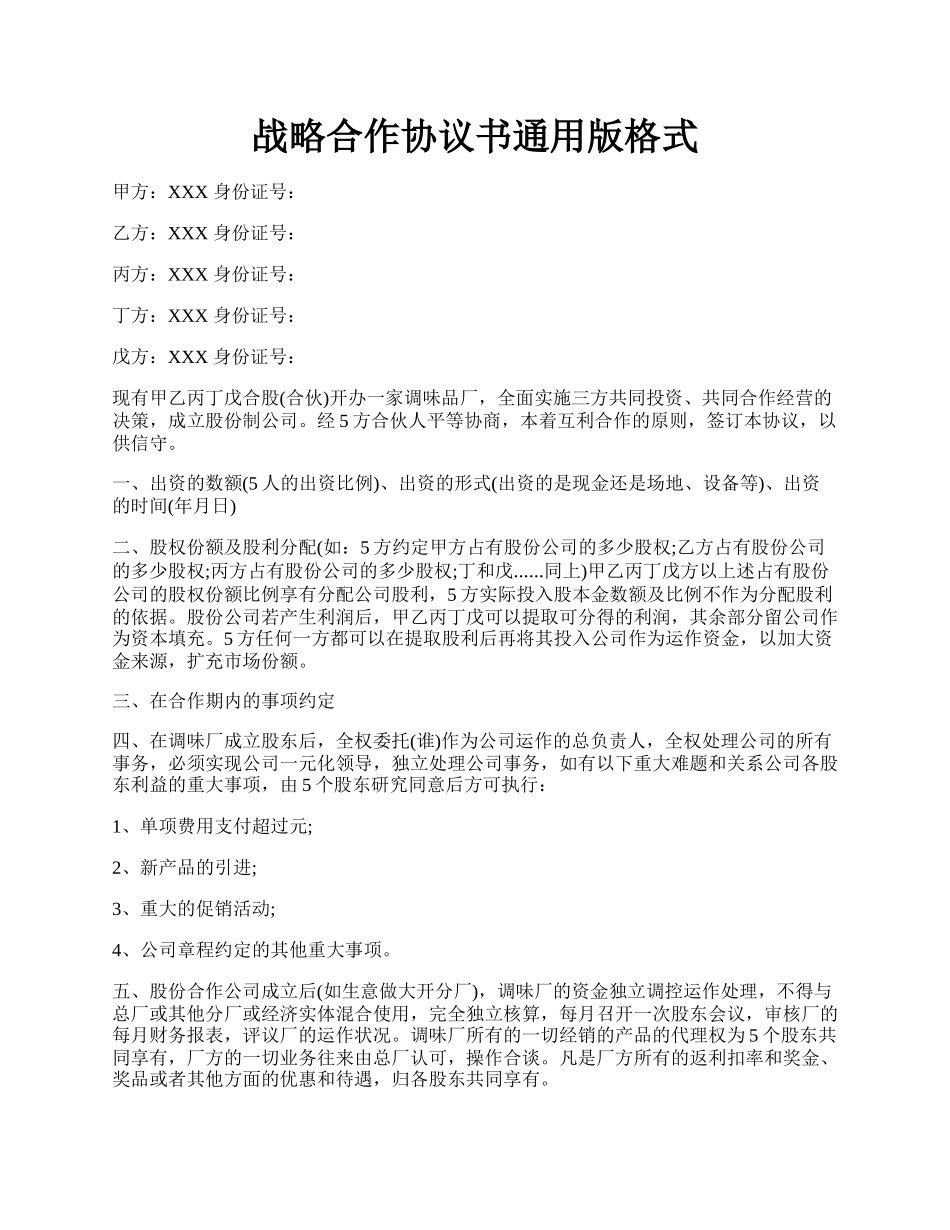 战略合作协议书通用版格式

甲方：XXX 身份证号：

乙方：XXX 身份证号：

丙方：XXX 身份证号：

丁方：XXX 身份证号：

戊方：XXX 身份证号：

现有甲乙丙丁戊合股(合伙)开办一家调味品厂，全面实施三方共同投资、共同合作经营的决策，成立股份制公司。经 5 方合伙人平等协商，本着互利合作的原则，签订本协议，以供信守。

一、出资的数额(5 人的出资比例)、出资的形式(出资的是现金还是场地、设备等)、出资的时间(年月日)

二、股权份额及股利分配(如：5 方约定甲方占有股份公司的多少股权;乙方占有股份公司的多少股权;丙方占有股份公司的多少股权;丁和戊......同上)甲乙丙丁戊方以上述占有股份公司的股权份额比例享有分配公司股利，5 方实际投入股本金数额及比例不作为分配股利的依据。股份公司若产生利润后，甲乙丙丁戊可以提取可分得的利润，其余部分留公司作为资本填充。5 方任何一方都可以在提取股利后再将其投入公司作为运作资金，以加大资金来源，扩充市场份额。

三、在合作期内的事项约定

四、在调味厂成立股东后，全权委托(谁)作为公司运作的总负责人，全权处理公司的所有事务，必须实现公司一元化领导，独立处理公司事务，如有以下重大难题和关系公司各股东利益的重大事项，由 5 个股东研究同意后方可执行：

1、单项费用支付超过元;

2、新产品的引进;

3、重大的促销活动;

4、公司章程约定的其他重大事项。

五、股份合作公司成立后(如生意做大开分厂)，调味厂的资金独立调控运作处理，不得与总厂或其他分厂或经济实体混合使用，完全独立核算，每月召开一次股东会议，审核厂的每月财务报表，评议厂的运作状况。调味厂所有的一切经销的产品的代理权为 5 个股东共同享有，厂方的一切业务往来由总厂认可，操作合谈。凡是厂方所有的返利扣率和奖金、奖品或者其他方面的优惠和待遇，归各股东共同享有。